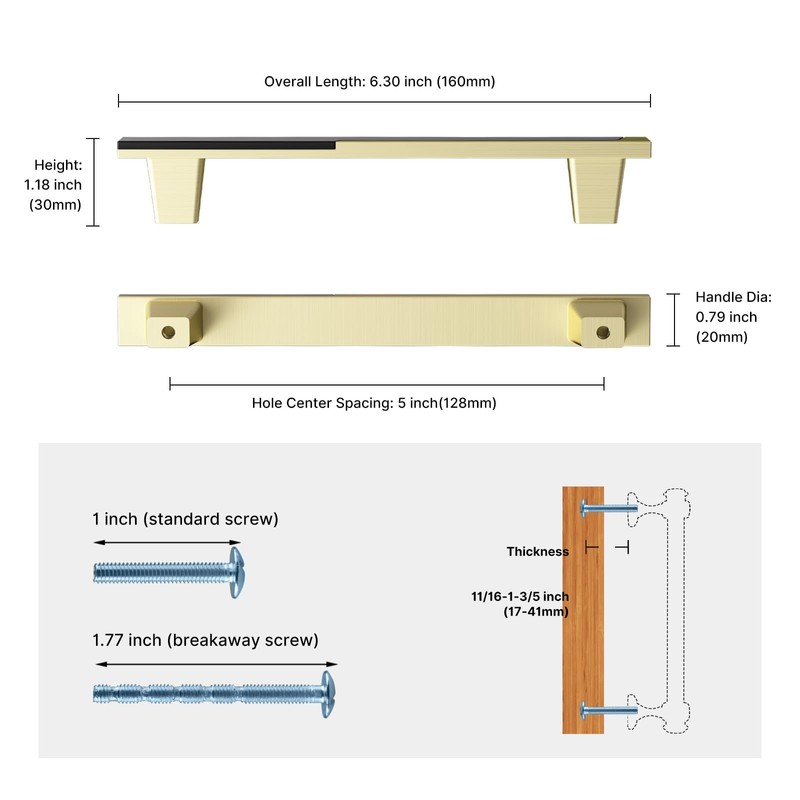 Overall Length: 6.30 inch (160mm)

Height: 1.18 inch (30mm)

Handle Dia: 0.79 inch (20mm)

Hole Center Spacing: 5 inch(128mm)

1 inch (standard screw)

1.77 inch (breakaway screw)

Thickness

11/16-1-3/5 inch (17-41mm)